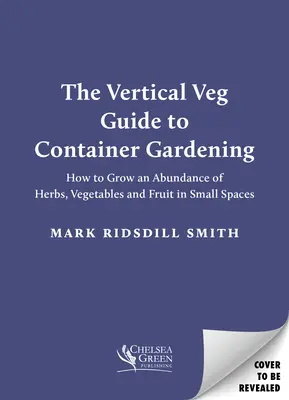 The Vertical Veg Guide to Container Gardening

How to Grow an Abundance of Herbs, Vegetables and Fruit in Small Spaces

MARK RIDSDILL SMITH

CHELSEA GREEN PUBLISHING

COVER TO BE REVEALED